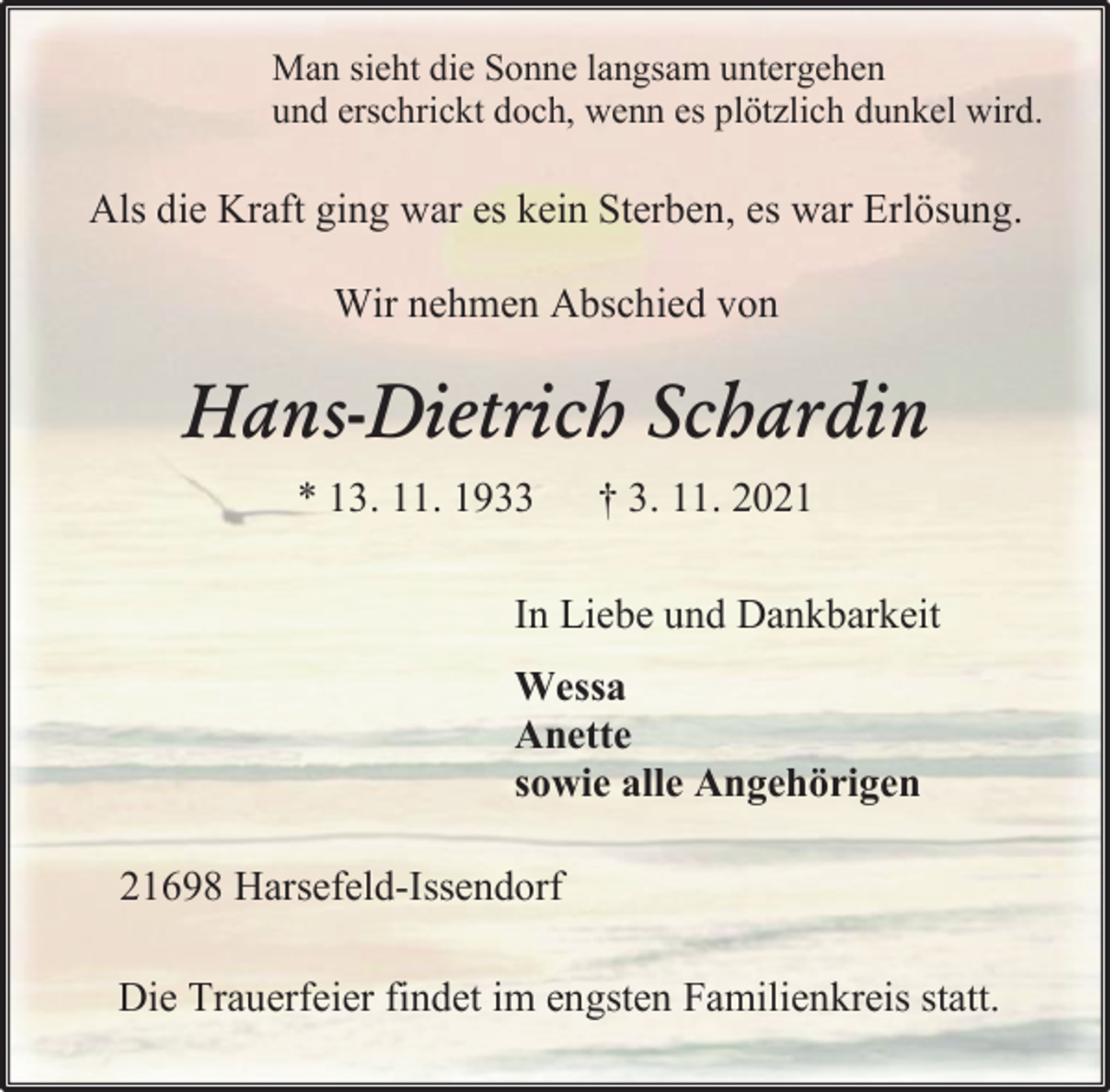 Man sieht die Sonne langsam untergehen
und erschrickt doch, wenn es plötzlich dunkel wird.

Als die Kraft ging war es kein Sterben, es war Erlösung.

Wir nehmen Abschied von

Hans-Dietrich Schardin

* 13. 11. 1933 † 3. 11. 2021

In Liebe und Dankbarkeit

Wessa
Anette
sowie alle Angehörigen

21698 Harsefeld-Issendorf

Die Trauerfeier findet im engsten Familienkreis statt.